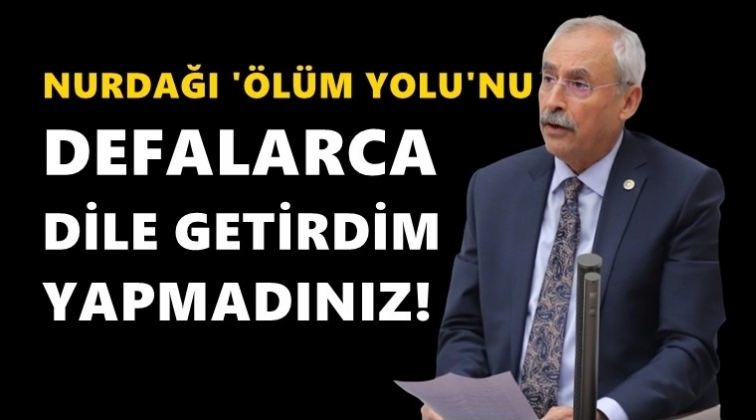 NURDAĞI 'ÖLÜM YOLU'NU
DEFALARCA
DİLE GETİRDİM
YAPMADINIZ!